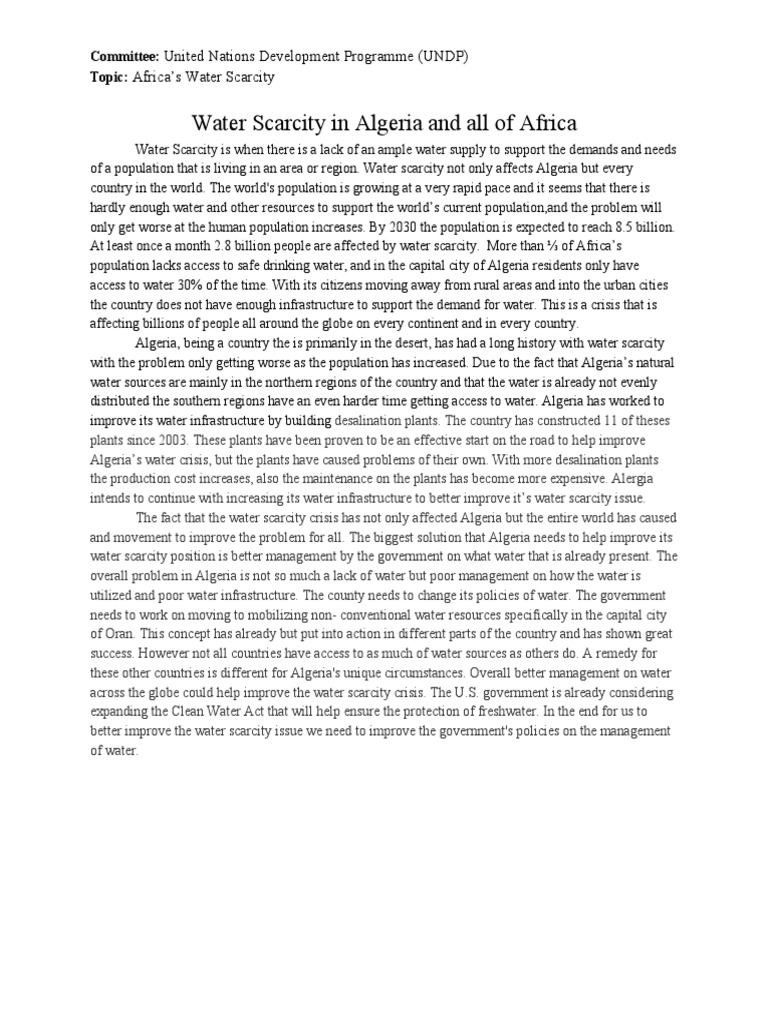 Committee: United Nations Development Programme (UNDP)
Topic: Africa's Water Scarcity

Water Scarcity in Algeria and all of Africa

Water Scarcity is when there is a lack of an ample water supply to support the demands and needs of a population that is living in an area or region. Water scarcity not only affects Algeria but every country in the world. The world's population is growing at a very rapid pace and it seems that there is hardly enough water and other resources to support the world's current population,and the problem will only get worse at the human population increases. By 2030 the population is expected to reach 8.5 billion. At least once a month 2.8 billion people are affected by water scarcity. More than ⅓ of Africa's population lacks access to safe drinking water, and in the capital city of Algeria residents only have access to water 30% of the time. With its citizens moving away from rural areas and into the urban cities the country does not have enough infrastructure to support the demand for water. This is a crisis that is affecting billions of people all around the globe on every continent and in every country.

Algeria, being a country the is primarily in the desert, has had a long history with water scarcity with the problem only getting worse as the population has increased. Due to the fact that Algeria's natural water sources are mainly in the northern regions of the country and that the water is already not evenly distributed the southern regions have an even harder time getting access to water. Algeria has worked to improve its water infrastructure by building desalination plants. The country has constructed 11 of theses plants since 2003. These plants have been proven to be an effective start on the road to help improve Algeria's water crisis, but the plants have caused problems of their own. With more desalination plants the production cost increases, also the maintenance on the plants has become more expensive. Alergia intends to continue with increasing its water infrastructure to better improve it's water scarcity issue.

The fact that the water scarcity crisis has not only affected Algeria but the entire world has caused and movement to improve the problem for all. The biggest solution that Algeria needs to help improve its water scarcity position is better management by the government on what water that is already present. The overall problem in Algeria is not so much a lack of water but poor management on how the water is utilized and poor water infrastructure. The county needs to change its policies of water. The government needs to work on moving to mobilizing non- conventional water resources specifically in the capital city of Oran. This concept has already but put into action in different parts of the country and has shown great success. However not all countries have access to as much of water sources as others do. A remedy for these other countries is different for Algeria's unique circumstances. Overall better management on water across the globe could help improve the water scarcity crisis. The U.S. government is already considering expanding the Clean Water Act that will help ensure the protection of freshwater. In the end for us to better improve the water scarcity issue we need to improve the government's policies on the management of water.